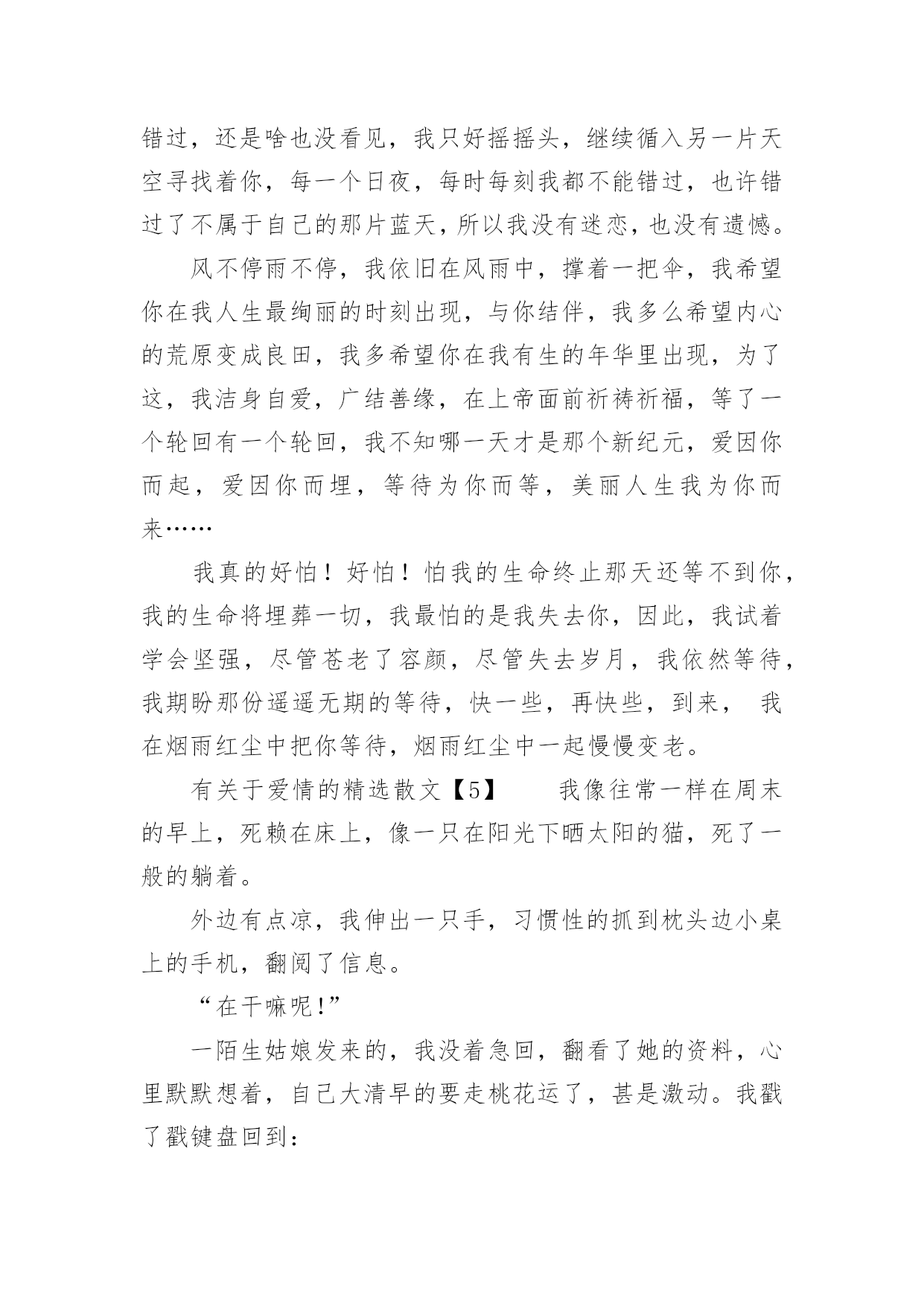 错过，还是啥也没看见，我只好摇摇头，继续循入另一片天空寻找着你，每一个日夜，每时每刻我都不能错过，也许错过了不属于自己的那片蓝天，所以我没有迷恋，也没有遗憾。

风不停雨不停，我依旧在风雨中，撑着一把伞，我希望你在我人生最绚丽的时刻出现，与你结伴，我多么希望内心的荒原变成良田，我多希望你在我有生的年华里出现，为了这，我洁身自爱，广结善缘，在上帝面前祈祷祈福，等了一个轮回有一个轮回，我不知哪一天才是那个新纪元，爱因你而起，爱因你而埋，等待为你而等，美丽人生我为你而来……

我真的好怕！好怕！怕我的生命终止那天还等不到你，我的生命将埋葬一切，我最怕的是我失去你，因此，我试着学会坚强，尽管苍老了容颜，尽管失去岁月，我依然等待，我期盼那份遥遥无期的等待，快一些，再快些，到来， 我在烟雨红尘中把你等待，烟雨红尘中一起慢慢变老。

有关于爱情的精选散文【5】 我像往常一样在周末的早上，死赖在床上，像一只在阳光下晒太阳的猫，死了一般的躺着。

外边有点凉，我伸出一只手，习惯性的抓到枕头边小桌上的手机，翻阅了信息。

“在干嘛呢!”

一陌生姑娘发来的，我没着急回，翻看了她的资料，心里默默想着，自己大清早的要走桃花运了，甚是激动。我戳了戳键盘回到：